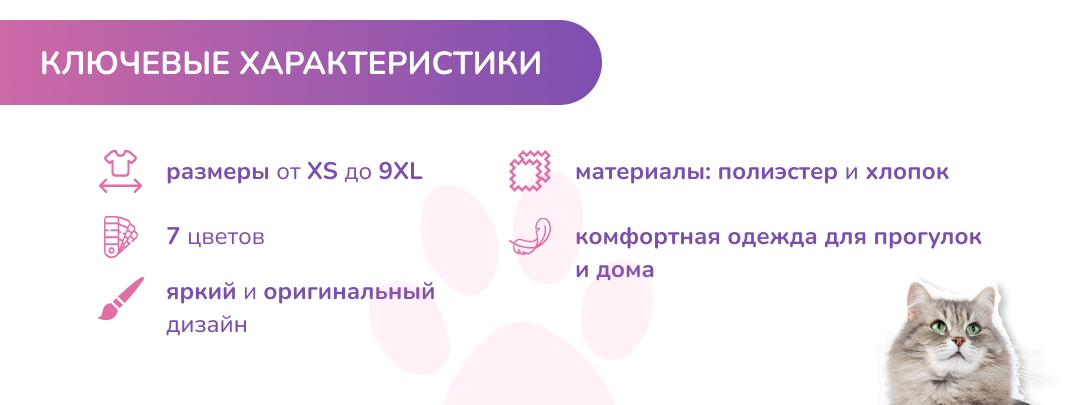 КЛЮЧЕВЫЕ ХАРАКТЕРИСТИКИ

размеры от XS до 9XL

7 цветов

яркий и оригинальный дизайн

материалы: полиэстер и хлопок

комфортная одежда для прогулок и дома